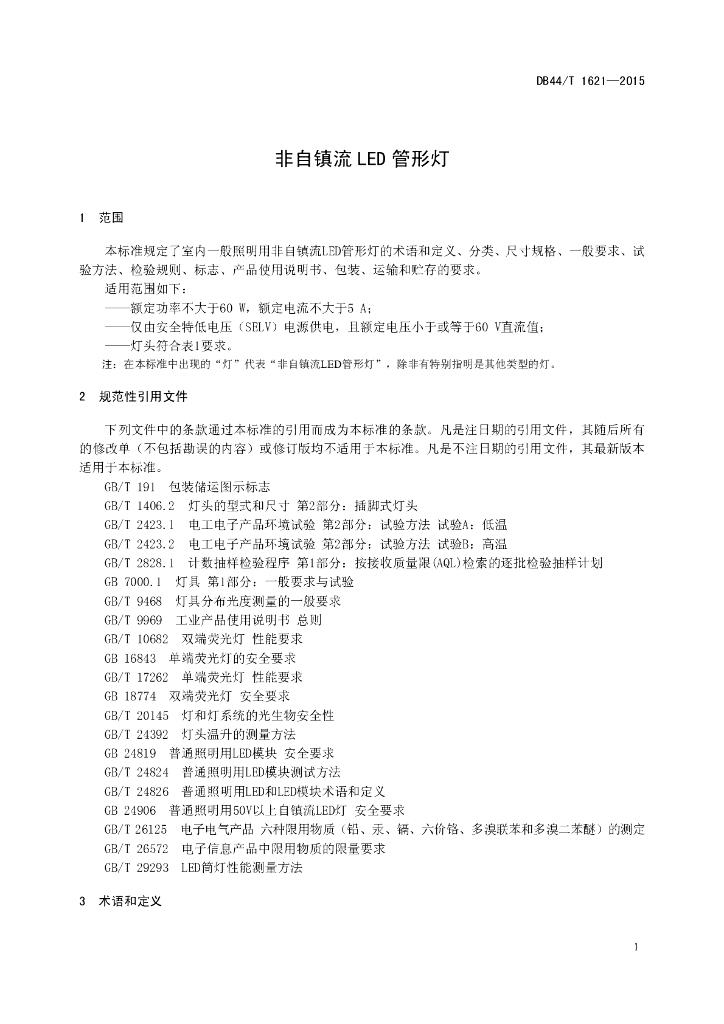 DB44/T 1621—2015

非自镇流 LED 管形灯

1 范围

本标准规定了室内一般照明用非自镇流LED管形灯的术语和定义、分类、尺寸规格、一般要求、试验方法、检验规则、标志、产品使用说明书、包装、运输和贮存的要求。

适用范围如下：

——额定功率不大于60 W，额定电流不大于5 A；

——仅由安全特低电压（SELV）电源供电，且额定电压小于或等于60 V直流值；

——灯头符合表1要求。

注：在本标准中出现的“灯”代表“非自镇流LED管形灯”，除非有特别指明是其他类型的灯。

2 规范性引用文件

下列文件中的条款通过本标准的引用而成为本标准的条款。凡是注日期的引用文件，其随后所有的修改单（不包括勘误的内容）或修订版均不适用于本标准。凡是不注日期的引用文件，其最新版本适用于本标准。

GB/T 191 包装储运图示标志

GB/T 1406.2 灯头的型式和尺寸 第2部分：插脚式灯头

GB/T 2423.1 电工电子产品环境试验 第2部分：试验方法 试验A：低温

GB/T 2423.2 电工电子产品环境试验 第2部分：试验方法 试验B：高温

GB/T 2828.1 计数抽样检验程序 第1部分：按接收质量限(AQL)检索的逐批检验抽样计划

GB 7000.1 灯具 第1部分：一般要求与试验

GB/T 9468 灯具分布光度测量的一般要求

GB/T 9969 工业产品使用说明书 总则

GB/T 10682 双端荧光灯 性能要求

GB 16843 单端荧光灯的安全要求

GB/T 17262 单端荧光灯 性能要求

GB 18774 双端荧光灯 安全要求

GB/T 20145 灯和灯系统的光生物安全性

GB/T 24392 灯头温升的测量方法

GB 24819 普通照明用LED模块 安全要求

GB/T 24824 普通照明用LED模块测试方法

GB/T 24826 普通照明用LED和LED模块术语和定义

GB 24906 普通照明用50V以上自镇流LED灯 安全要求

GB/T 26125 电子电气产品 六种限用物质（铅、汞、镉、六价铬、多溴联苯和多溴二苯醚）的测定

GB/T 26572 电子信息产品中限用物质的限量要求

GB/T 29293 LED筒灯性能测量方法

3 术语和定义

1